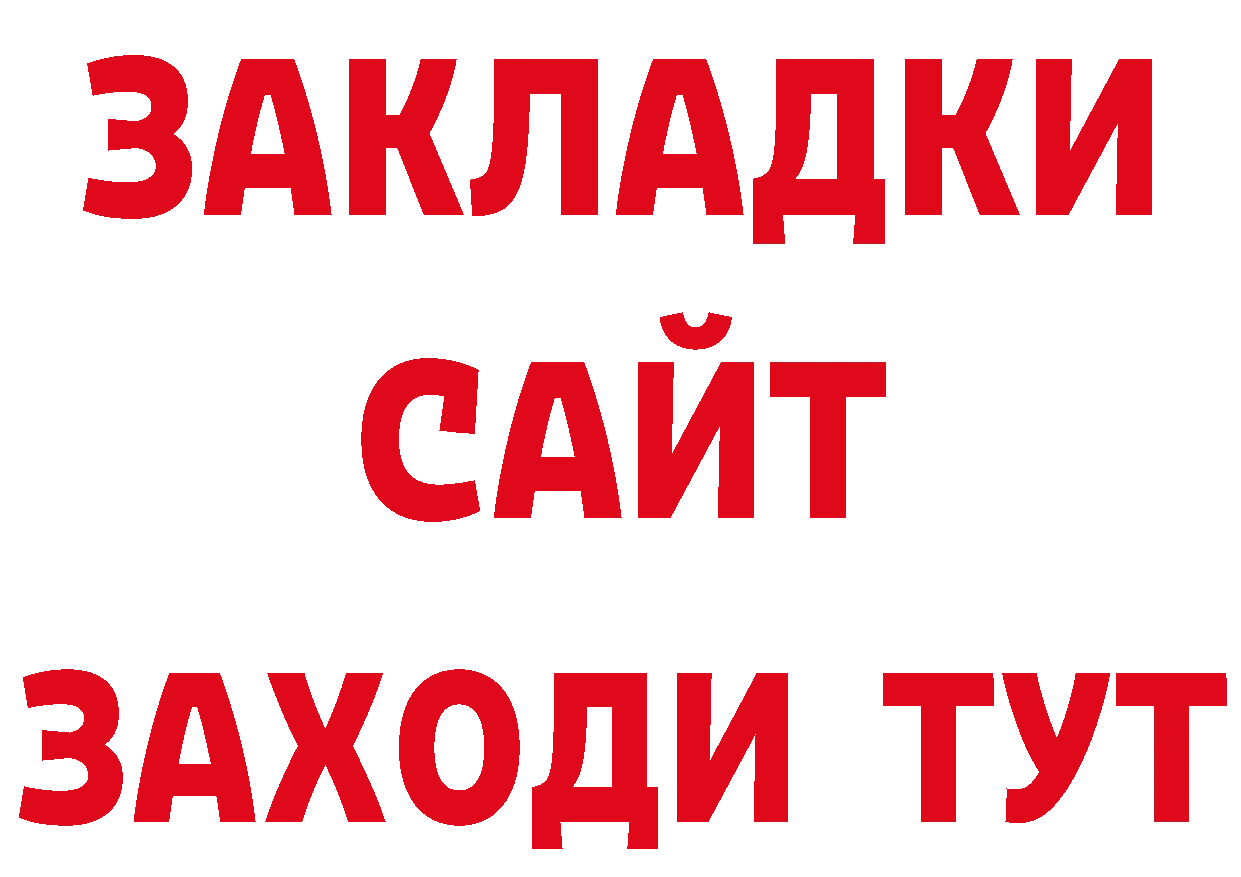 ЗАКЛАДКИ
САЙТ
ЗАХОДИ ТУТ